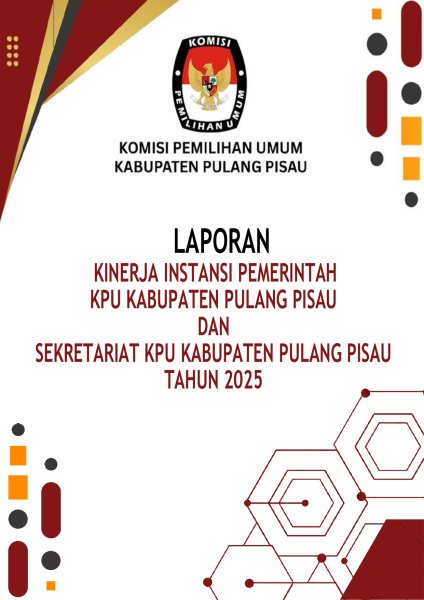 KOMISI
PEMILIHAN UMUM

KOMISI PEMILIHAN UMUM
KABUPATEN PULANG PISAU

LAPORAN
KINERJA INSTANSI PEMERINTAH
KPU KABUPATEN PULANG PISAU
DAN
SEKRETARIAT KPU KABUPATEN PULANG PISAU
TAHUN 2025